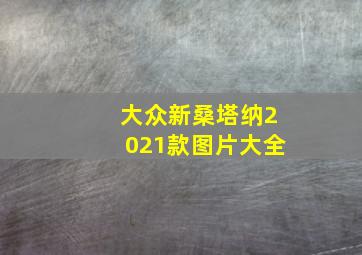 大众新桑塔纳2021款图片大全